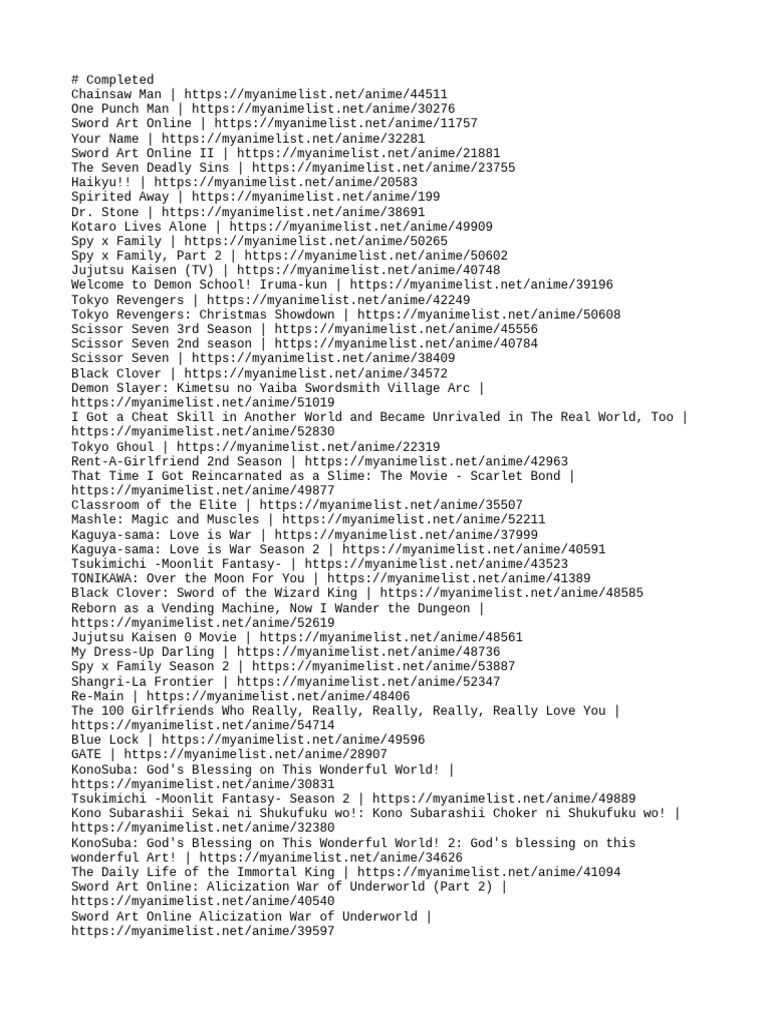 # Completed
Chainsaw Man | https://myanimelist.net/anime/44511
One Punch Man | https://myanimelist.net/anime/30276
Sword Art Online | https://myanimelist.net/anime/11757
Your Name | https://myanimelist.net/anime/32281
Sword Art Online II | https://myanimelist.net/anime/21881
The Seven Deadly Sins | https://myanimelist.net/anime/23755
Haikyu!! | https://myanimelist.net/anime/20583
Spirited Away | https://myanimelist.net/anime/199
Dr. Stone | https://myanimelist.net/anime/38691
Kotaro Lives Alone | https://myanimelist.net/anime/49909
Spy x Family | https://myanimelist.net/anime/50265
Spy x Family, Part 2 | https://myanimelist.net/anime/50602
Jujutsu Kaisen (TV) | https://myanimelist.net/anime/40748
Welcome to Demon School! Iruma-kun | https://myanimelist.net/anime/39196
Tokyo Revengers | https://myanimelist.net/anime/42249
Tokyo Revengers: Christmas Showdown | https://myanimelist.net/anime/50608
Scissor Seven 3rd Season | https://myanimelist.net/anime/45556
Scissor Seven 2nd season | https://myanimelist.net/anime/40784
Scissor Seven | https://myanimelist.net/anime/38409
Black Clover | https://myanimelist.net/anime/34572
Demon Slayer: Kimetsu no Yaiba Swordsmith Village Arc | https://myanimelist.net/anime/51019
I Got a Cheat Skill in Another World and Became Unrivaled in The Real World, Too | https://myanimelist.net/anime/52830
Tokyo Ghoul | https://myanimelist.net/anime/22319
Rent-A-Girlfriend 2nd Season | https://myanimelist.net/anime/42963
That Time I Got Reincarnated as a Slime: The Movie - Scarlet Bond | https://myanimelist.net/anime/49877
Classroom of the Elite | https://myanimelist.net/anime/35507
Mashle: Magic and Muscles | https://myanimelist.net/anime/52211
Kaguya-sama: Love is War | https://myanimelist.net/anime/37999
Kaguya-sama: Love is War Season 2 | https://myanimelist.net/anime/40591
Tsukimichi -Moonlit Fantasy- | https://myanimelist.net/anime/43523
TONIKAWA: Over the Moon For You | https://myanimelist.net/anime/41389
Black Clover: Sword of the Wizard King | https://myanimelist.net/anime/48585
Reborn as a Vending Machine, Now I Wander the Dungeon | https://myanimelist.net/anime/52619
Jujutsu Kaisen 0 Movie | https://myanimelist.net/anime/48561
My Dress-Up Darling | https://myanimelist.net/anime/48736
Spy x Family Season 2 | https://myanimelist.net/anime/53887
Shangri-La Frontier | https://myanimelist.net/anime/52347
Re-Main | https://myanimelist.net/anime/48406
The 100 Girlfriends Who Really, Really, Really, Really, Really Love You | https://myanimelist.net/anime/54714
Blue Lock | https://myanimelist.net/anime/49596
GATE | https://myanimelist.net/anime/28907
KonoSuba: God's Blessing on This Wonderful World! | https://myanimelist.net/anime/30831
Tsukimichi -Moonlit Fantasy- Season 2 | https://myanimelist.net/anime/49889
Kono Subarashii Sekai ni Shukufuku wo!: Kono Subarashii Choker ni Shukufuku wo! | https://myanimelist.net/anime/32380
KonoSuba: God's Blessing on This Wonderful World! 2: God's blessing on this wonderful Art! | https://myanimelist.net/anime/34626
The Daily Life of the Immortal King | https://myanimelist.net/anime/41094
Sword Art Online: Alicization War of Underworld (Part 2) | https://myanimelist.net/anime/40540
Sword Art Online Alicization War of Underworld | https://myanimelist.net/anime/39597